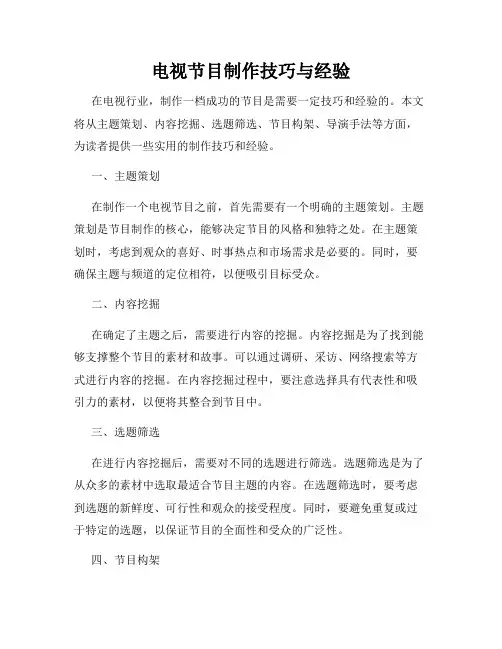 电视节目制作技巧与经验

在电视行业，制作一档成功的节目是需要一定技巧和经验的。本文将从主题策划、内容挖掘、选题筛选、节目构架、导演手法等方面，为读者提供一些实用的制作技巧和经验。

一、主题策划

在制作一个电视节目之前，首先需要有一个明确的主题策划。主题策划是节目制作的核心，能够决定节目的风格和独特之处。在主题策划时，考虑到观众的喜好、时事热点和市场需求是必要的。同时，要确保主题与频道的定位相符，以便吸引目标受众。

二、内容挖掘

在确定了主题之后，需要进行内容的挖掘。内容挖掘是为了找到能够支撑整个节目的素材和故事。可以通过调研、采访、网络搜索等方式进行内容的挖掘。在内容挖掘过程中，要注意选择具有代表性和吸引力的素材，以便将其整合到节目中。

三、选题筛选

在进行内容挖掘后，需要对不同的选题进行筛选。选题筛选是为了从众多的素材中选取最适合节目主题的内容。在选题筛选时，要考虑到选题的新鲜度、可行性和观众的接受程度。同时，要避免重复或过于特定的选题，以保证节目的全面性和受众的广泛性。

四、节目构架